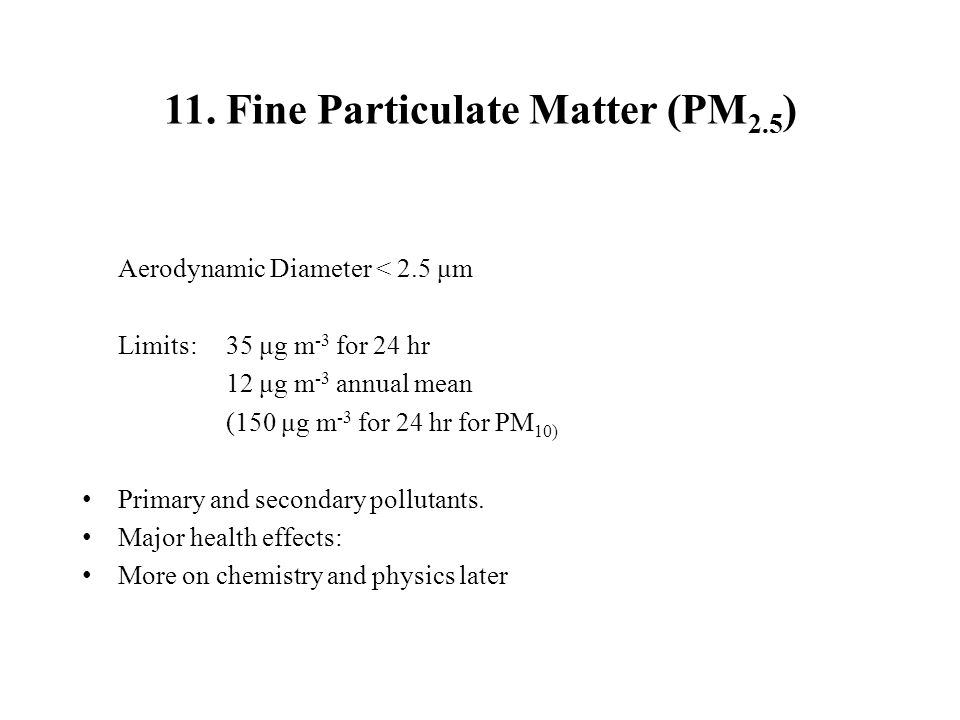 11. Fine Particulate Matter ($PM_{2.5}$)

Aerodynamic Diameter < 2.5 µm

Limits: 35 µg $m^{-3}$ for 24 hr
12 µg $m^{-3}$ annual mean
(150 µg $m^{-3}$ for 24 hr for $PM_{10)}$

• Primary and secondary pollutants.
• Major health effects:
• More on chemistry and physics later